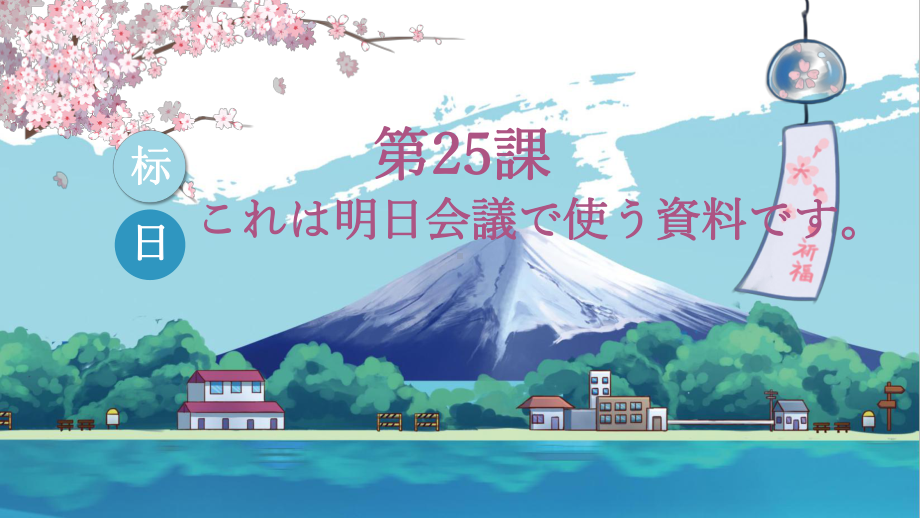 标
日

第25課
これは明日会議で使う資料です。

祈福